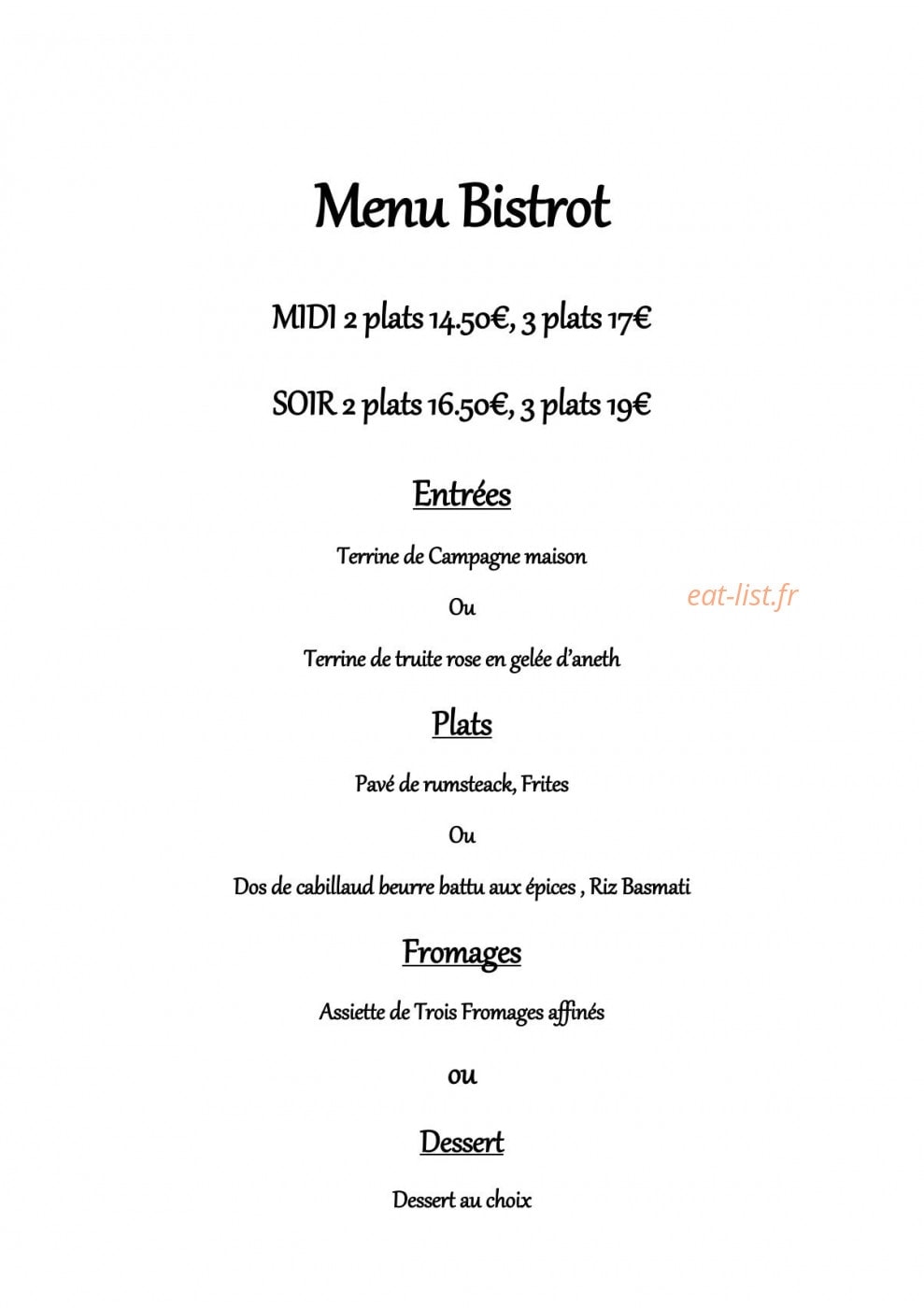 Menu Bistrot

MIDI 2 plats 14.50€, 3 plats 17€

SOIR 2 plats 16.50€, 3 plats 19€

Entrées

Terrine de Campagne maison

Ou

Terrine de truite rose en gelée d'aneth

Plats

Pavé de rumsteack, Frites

Ou

Dos de cabillaud beurre battu aux épices , Riz Basmati

Fromages

Assiette de Trois Fromages affinés

ou

Dessert

Dessert au choix

eat-list.fr